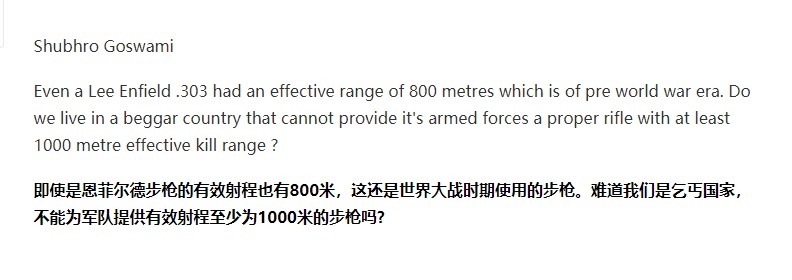 Shubhro Goswami

Even a Lee Enfield .303 had an effective range of 800 metres which is of pre world war era. Do we live in a beggar country that cannot provide it's armed forces a proper rifle with at least 1000 metre effective kill range ?

即使是恩菲尔德步枪的有效射程也有800米，这还是世界大战时期使用的步枪。难道我们是乞丐国家，不能为军队提供有效射程至少为1000米的步枪吗?